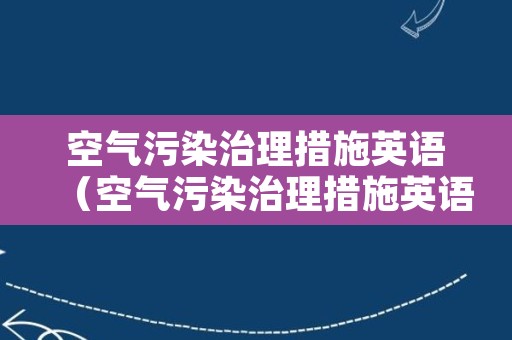 空气污染治理措施英语（空气污染治理措施英语